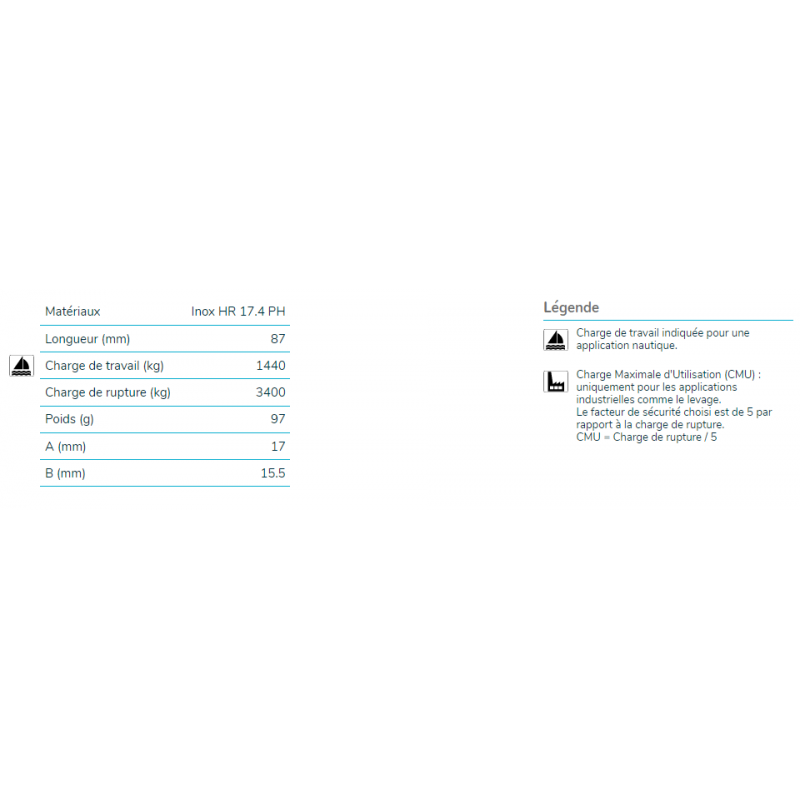 | Matériaux | Inox HR 17.4 PH |
|---|---|
| Longueur (mm) | 87 |
| Charge de travail (kg) | 1440 |
| Charge de rupture (kg) | 3400 |
| Poids (g) | 97 |
| A (mm) | 17 |
| B (mm) | 15.5 |

Légende

Charge de travail indiquée pour une application nautique.

Charge Maximale d'Utilisation (CMU) : uniquement pour les applications industrielles comme le levage.
Le facteur de sécurité choisi est de 5 par rapport à la charge de rupture.
CMU = Charge de rupture / 5